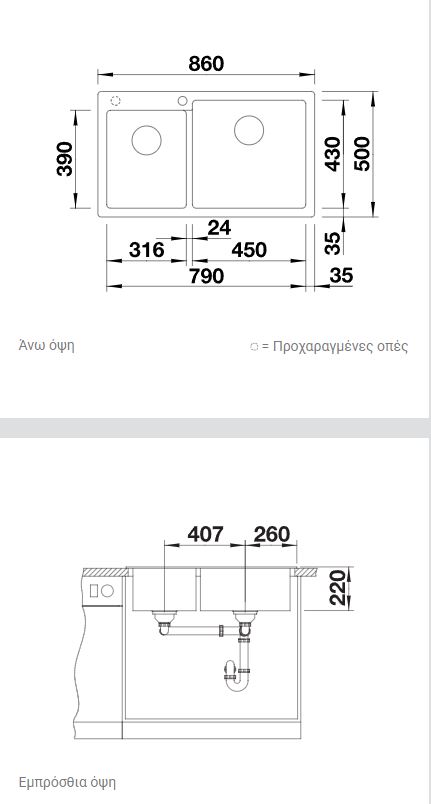 860

390

430

500

24

316

450

35

790

35

Άνω όψη

○ = Προχαραγμένες οπές

407

260

220

Εμπρόσθια όψη